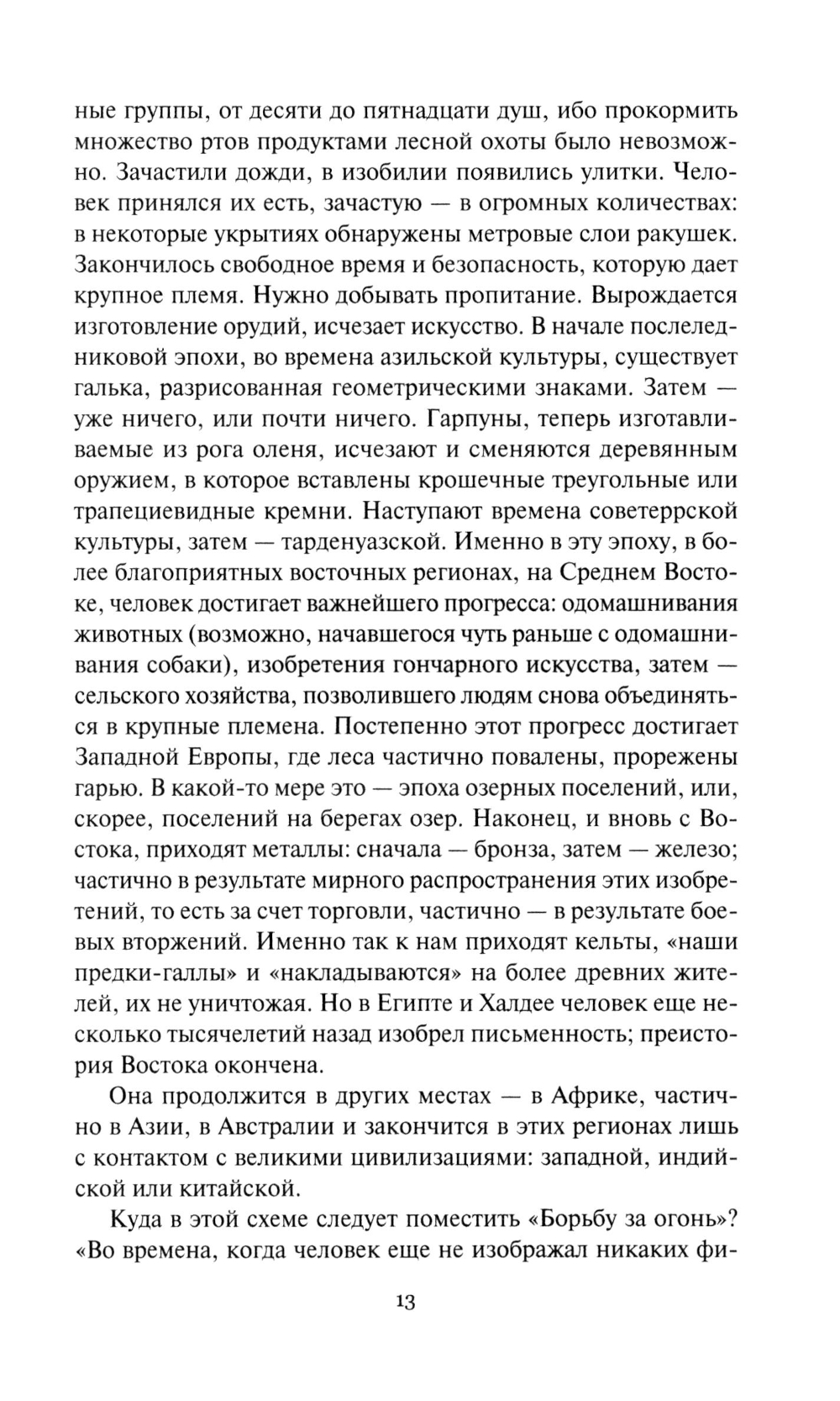 ные группы, от десяти до пятнадцати душ, ибо прокормить множество ртов продуктами лесной охоты было невозможно. Зачастили дожди, в изобилии появились улитки. Человек принялся их есть, зачастую — в огромных количествах: в некоторые укрытиях обнаружены метровые слои ракушек. Закончилось свободное время и безопасность, которую дает крупное племя. Нужно добывать пропитание. Вырождается изготовление орудий, исчезает искусство. В начале послеледниковой эпохи, во времена азильской культуры, существует галька, разрисованная геометрическими знаками. Затем — уже ничего, или почти ничего. Гарпуны, теперь изготавливаемые из рога оленя, исчезают и сменяются деревянным оружием, в которое вставлены крошечные треугольные или трапециевидные кремни. Наступают времена советеррской культуры, затем — тарденуазской. Именно в эту эпоху, в более благоприятных восточных регионах, на Среднем Востоке, человек достигает важнейшего прогресса: одомашнивания животных (возможно, начавшегося чуть раньше с одомашнивания собаки), изобретения гончарного искусства, затем — сельского хозяйства, позволившего людям снова объединяться в крупные племена. Постепенно этот прогресс достигает Западной Европы, где леса частично повалены, прорежены гарью. В какой-то мере это — эпоха озерных поселений, или, скорее, поселений на берегах озер. Наконец, и вновь с Востока, приходят металлы: сначала — бронза, затем — железо; частично в результате мирного распространения этих изобретений, то есть за счет торговли, частично — в результате боевых вторжений. Именно так к нам приходят кельты, «наши предки-галлы» и «накладываются» на более древних жителей, их не уничтожая. Но в Египте и Халдее человек еще несколько тысячелетий назад изобрел письменность; преистория Востока окончена.

Она продолжится в других местах — в Африке, частично в Азии, в Австралии и закончится в этих регионах лишь с контактом с великими цивилизациями: западной, индийской или китайской.

Куда в этой схеме следует поместить «Борьбу за огонь»? «Во времена, когда человек еще не изображал никаких фи-

13